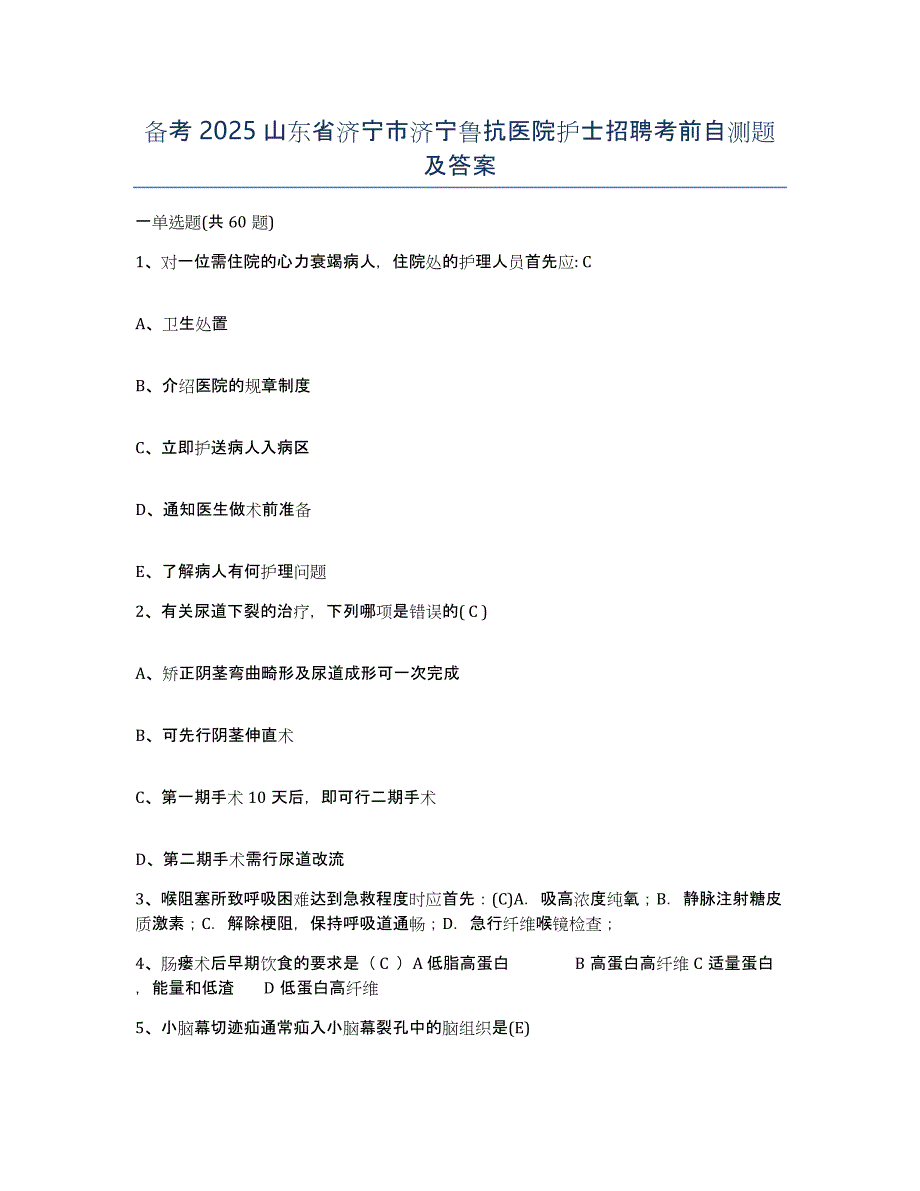 备考 2025 山东省济宁市济宁鲁抗医院护士招聘考前自测题及答案

一单选题(共 60 题)

1、对一位需住院的心力衰竭病人，住院处的护理人员首先应: C

A、卫生处置

B、介绍医院的规章制度

C、立即护送病人入病区

D、通知医生做术前准备

E、了解病人有何护理问题

2、有关尿道下裂的治疗，下列哪项是错误的( C )

A、矫正阴茎弯曲畸形及尿道成形可一次完成

B、可先行阴茎伸直术

C、第一期手术 10 天后，即可行二期手术

D、第二期手术需行尿道改流

3、喉阻塞所致呼吸困难达到急救程度时应首先：(C)A. 吸高浓度纯氧；B. 静脉注射糖皮质激素；C. 解除梗阻，保持呼吸道通畅；D. 急行纤维喉镜检查；

4、肠瘘术后早期饮食的要求是（ C ）A 低脂高蛋白　　B 高蛋白高纤维 C 适量蛋白，能量和低渣　　D 低蛋白高纤维

5、小脑幕切迹疝通常疝入小脑幕裂孔中的脑组织是(E)